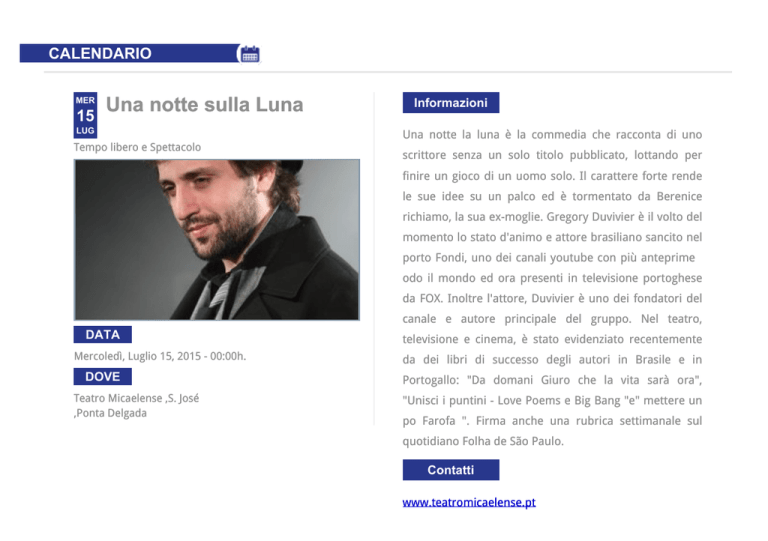 CALENDARIO

MER
15
LUG

Una notte sulla Luna

Tempo libero e Spettacolo

DATA

Mercoledì, Luglio 15, 2015 - 00:00h.

DOVE

Teatro Micaelense ,S. José ,Ponta Delgada

Informazioni

Una notte la luna è la commedia che racconta di uno scrittore senza un solo titolo pubblicato, lottando per finire un gioco di un uomo solo. Il carattere forte rende le sue idee su un palco ed è tormentato da Berenice richiamo, la sua ex-moglie. Gregory Duvivier è il volto del momento lo stato d'animo e attore brasiliano sancito nel porto Fondi, uno dei canali youtube con più anteprime odo il mondo ed ora presenti in televisione portoghese da FOX. Inoltre l'attore, Duvivier è uno dei fondatori del canale e autore principale del gruppo. Nel teatro, televisione e cinema, è stato evidenziato recentemente da dei libri di successo degli autori in Brasile e in Portogallo: "Da domani Giuro che la vita sarà ora", "Unisci i puntini - Love Poems e Big Bang "e" mettere un po Farofa ". Firma anche una rubrica settimanale sul quotidiano Folha de São Paulo.

Contatti

www.teatromicaelense.pt